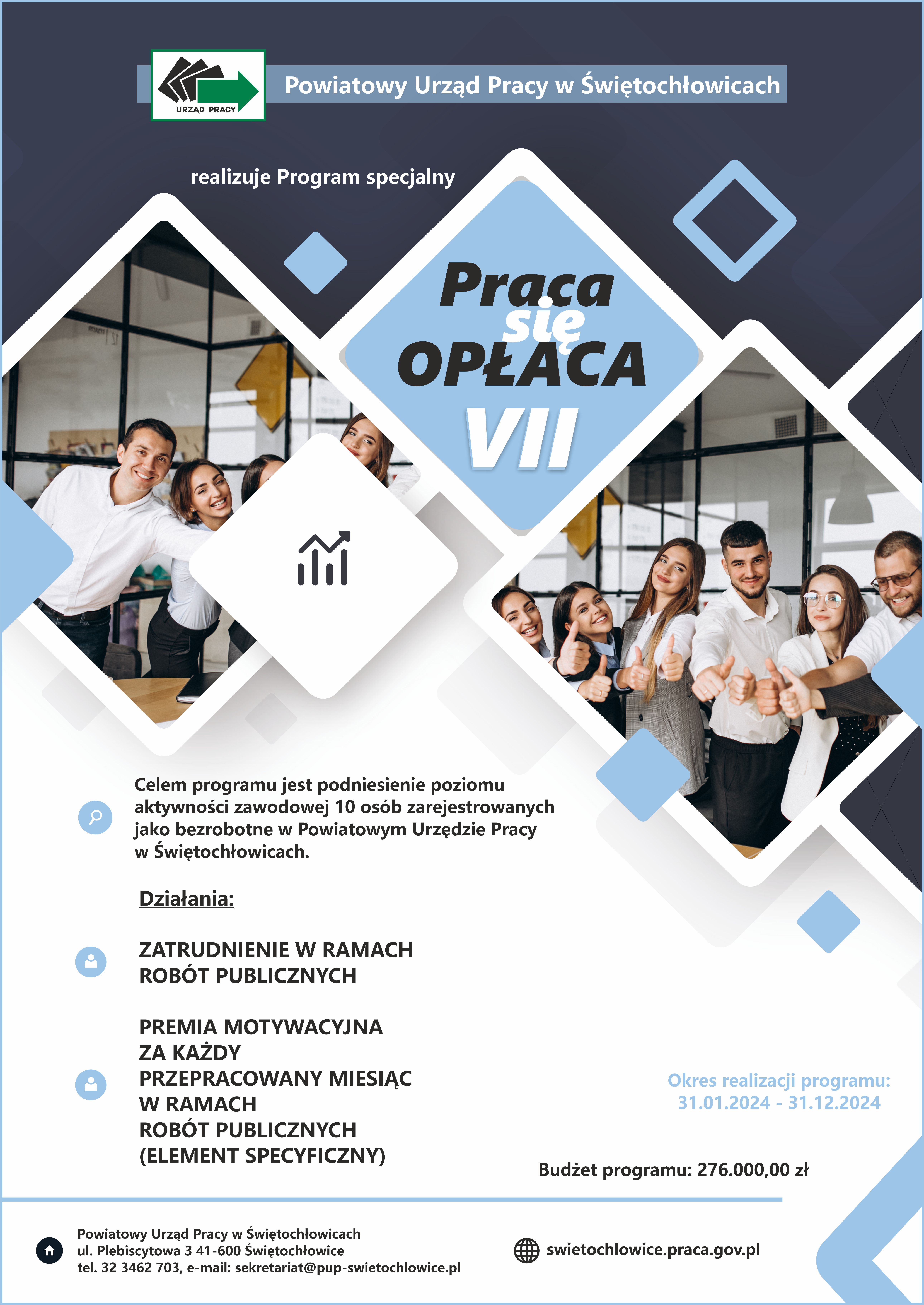 URZĄD PRACY

Powiatowy Urząd Pracy w Świętochłowicach

realizuje Program specjalny

Praca się OPŁACA VII

Celem programu jest podniesienie poziomu aktywności zawodowej 10 osób zarejestrowanych jako bezrobotne w Powiatowym Urzędzie Pracy w Świętochłowicach.

Działania:

ZATRUDNIENIE W RAMACH ROBÓT PUBLICZNYCH

PREMIA MOTYWACYJNA ZA KAŻDY PRZEPRACOWANY MIESIĄC W RAMACH ROBÓT PUBLICZNYCH (ELEMENT SPECYFICZNY)

Okres realizacji programu: 31.01.2024 - 31.12.2024

Budżet programu: 276.000,00 zł

Powiatowy Urząd Pracy w Świętochłowicach
ul. Plebiscytowa 3 41-600 Świętochłowice
tel. 32 3462 703, e-mail: sekretariat@pup-swietochlowice.pl

swietochlowice.praca.gov.pl